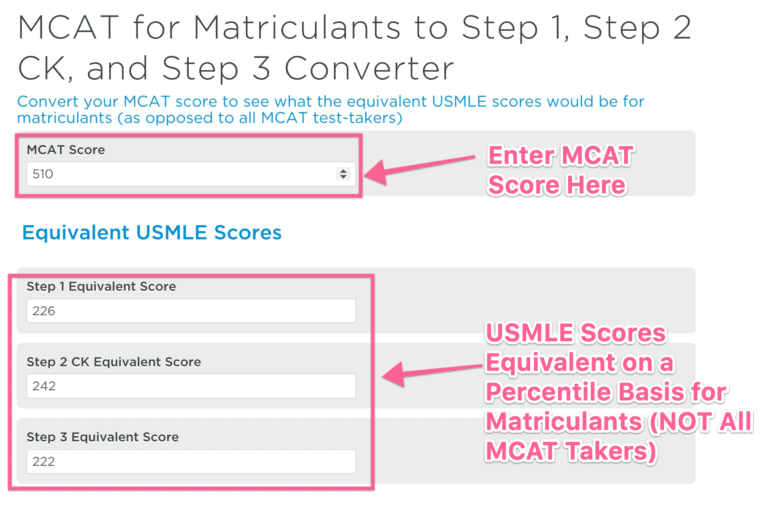 MCAT for Matriculants to Step 1, Step 2 CK, and Step 3 Converter

Convert your MCAT score to see what the equivalent USMLE scores would be for matriculants (as opposed to all MCAT test-takers)

MCAT Score

510

Enter MCAT Score Here

Equivalent USMLE Scores

Step 1 Equivalent Score

226

Step 2 CK Equivalent Score

242

Step 3 Equivalent Score

222

USMLE Scores Equivalent on a Percentile Basis for Matriculants (NOT All MCAT Takers)